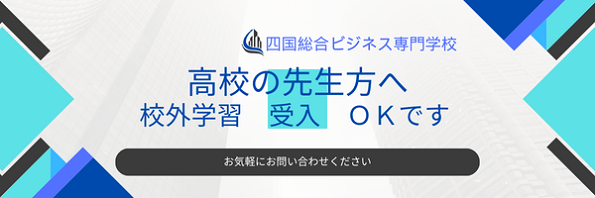 四国総合ビジネス専門学校

高校の先生方へ
校外学習　受入　ＯＫです

お気軽にお問い合わせください